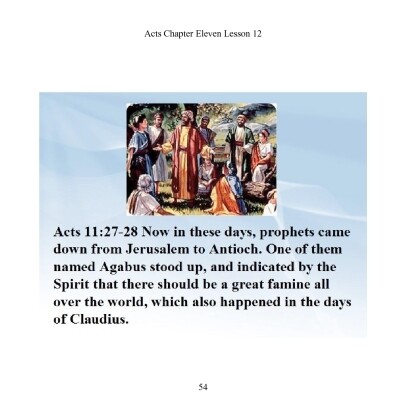 Acts Chapter Eleven Lesson 12

Acts 11:27-28 Now in these days, prophets came down from Jerusalem to Antioch. One of them named Agabus stood up, and indicated by the Spirit that there should be a great famine all over the world, which also happened in the days of Claudius.

54